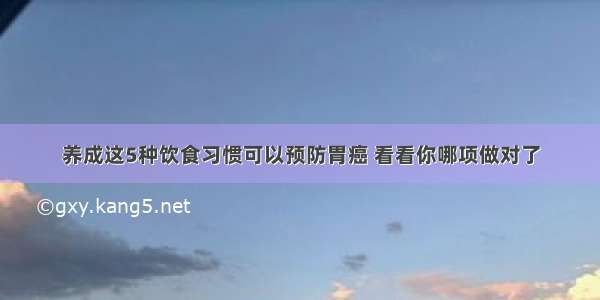 养成这5种饮食习惯可以预防胃癌 看看你哪项做对了

©gxy.kang5.net